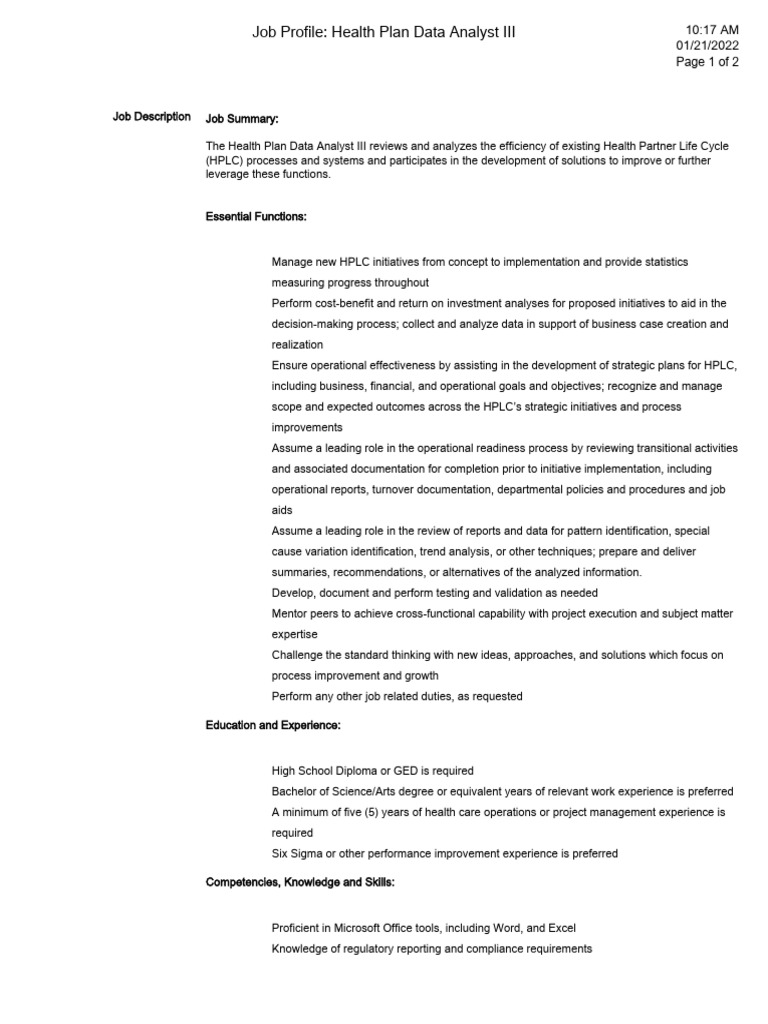 Job Profile: Health Plan Data Analyst III

10:17 AM
01/21/2022
Page 1 of 2

Job Description

Job Summary:

The Health Plan Data Analyst III reviews and analyzes the efficiency of existing Health Partner Life Cycle (HPLC) processes and systems and participates in the development of solutions to improve or further leverage these functions.

Essential Functions:

Manage new HPLC initiatives from concept to implementation and provide statistics measuring progress throughout
Perform cost-benefit and return on investment analyses for proposed initiatives to aid in the decision-making process; collect and analyze data in support of business case creation and realization
Ensure operational effectiveness by assisting in the development of strategic plans for HPLC, including business, financial, and operational goals and objectives; recognize and manage scope and expected outcomes across the HPLC's strategic initiatives and process improvements
Assume a leading role in the operational readiness process by reviewing transitional activities and associated documentation for completion prior to initiative implementation, including operational reports, turnover documentation, departmental policies and procedures and job aids
Assume a leading role in the review of reports and data for pattern identification, special cause variation identification, trend analysis, or other techniques; prepare and deliver summaries, recommendations, or alternatives of the analyzed information.
Develop, document and perform testing and validation as needed
Mentor peers to achieve cross-functional capability with project execution and subject matter expertise
Challenge the standard thinking with new ideas, approaches, and solutions which focus on process improvement and growth
Perform any other job related duties, as requested

Education and Experience:

High School Diploma or GED is required
Bachelor of Science/Arts degree or equivalent years of relevant work experience is preferred
A minimum of five (5) years of health care operations or project management experience is required
Six Sigma or other performance improvement experience is preferred

Competencies, Knowledge and Skills:

Proficient in Microsoft Office tools, including Word, and Excel
Knowledge of regulatory reporting and compliance requirements